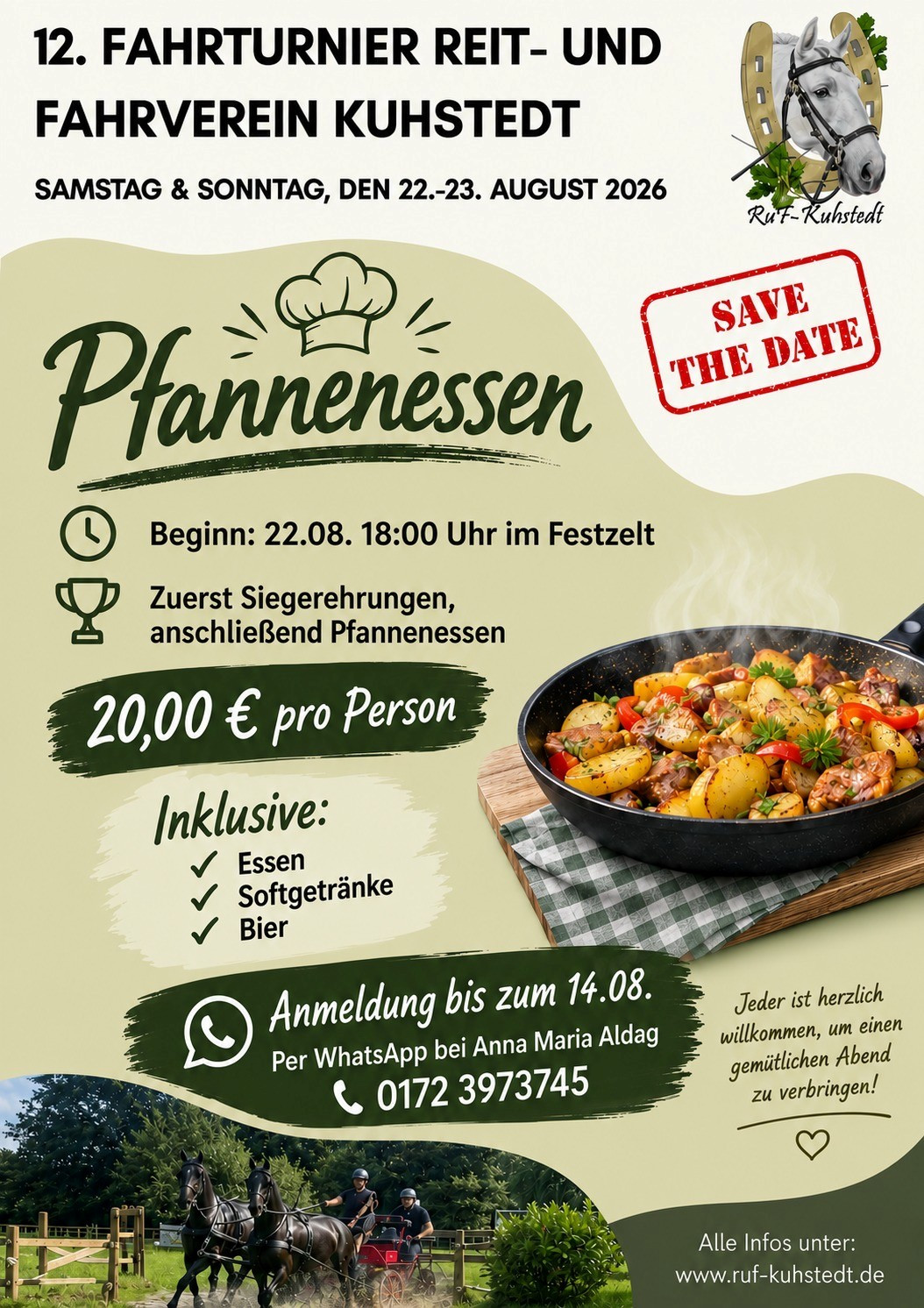 12. FAHRTURNIER REIT- UND FAHRVEREIN KUHSTEDT

SAMSTAG & SONNTAG, DEN 22.-23. AUGUST 2026

RuF-Kuhstedt

SAVE THE DATE

Pfannenessen

Beginn: 22.08. 18:00 Uhr im Festzelt

Zuerst Siegerehrungen, anschließend Pfannenessen

20,00 € pro Person

Inklusive:
✓ Essen
✓ Softgetränke
✓ Bier

Anmeldung bis zum 14.08.
Per WhatsApp bei Anna Maria Aldag
0172 3973745

Jeder ist herzlich willkommen, um einen gemütlichen Abend zu verbringen!

Alle Infos unter:
www.ruf-kuhstedt.de